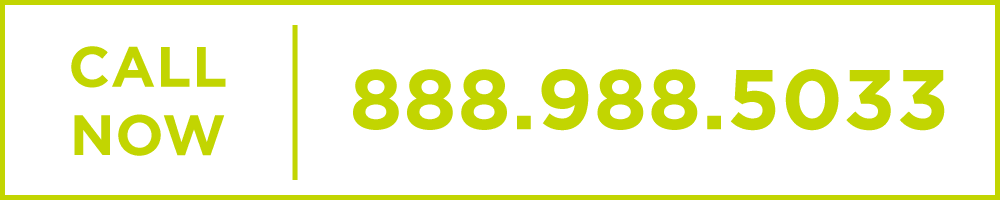 CALL
NOW

888.988.5033